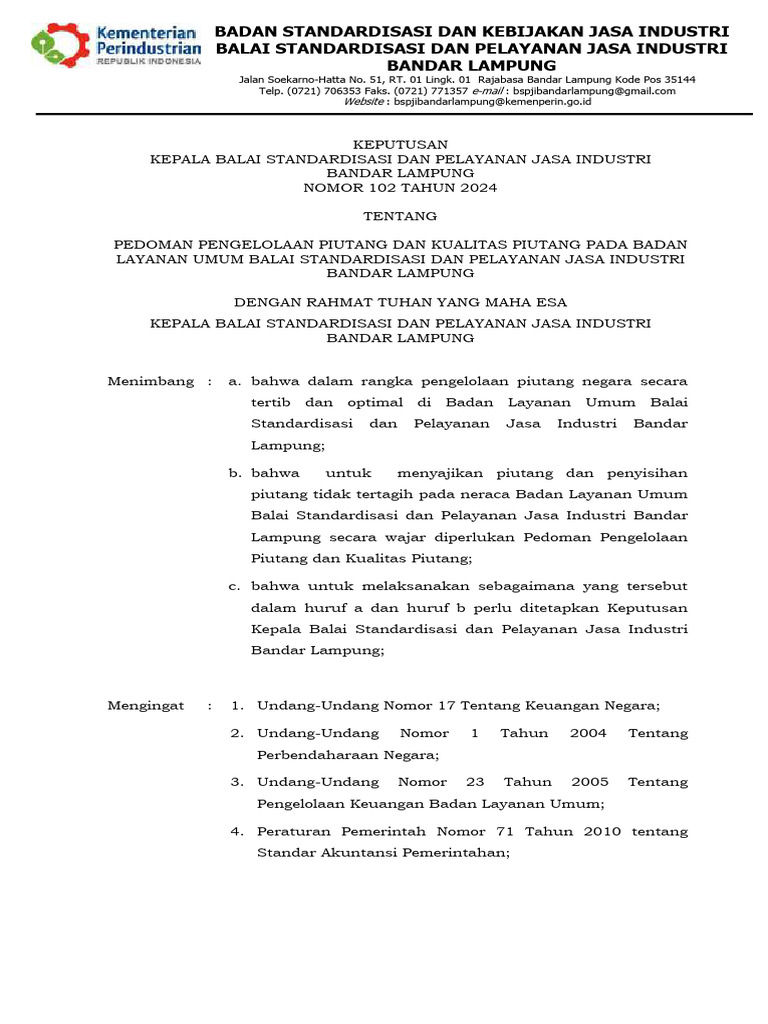 Kementerian Perindustrian
REPUBLIK INDONESIA

BADAN STANDARDISASI DAN KEBIJAKAN JASA INDUSTRI
BALAI STANDARDISASI DAN PELAYANAN JASA INDUSTRI
BANDAR LAMPUNG
Jalan Soekarno-Hatta No. 51, RT. 01 Lingk. 01 Rajabasa Bandar Lampung Kode Pos 35144
Telp. (0721) 706353 Faks. (0721) 771357 e-mail : bspjibandarlampung@gmail.com
Website : bspjibandarlampung@kemenperin.go.id

KEPUTUSAN
KEPALA BALAI STANDARDISASI DAN PELAYANAN JASA INDUSTRI
BANDAR LAMPUNG
NOMOR 102 TAHUN 2024

TENTANG

PEDOMAN PENGELOLAAN PIUTANG DAN KUALITAS PIUTANG PADA BADAN LAYANAN UMUM BALAI STANDARDISASI DAN PELAYANAN JASA INDUSTRI BANDAR LAMPUNG

DENGAN RAHMAT TUHAN YANG MAHA ESA

KEPALA BALAI STANDARDISASI DAN PELAYANAN JASA INDUSTRI
BANDAR LAMPUNG

Menimbang : a. bahwa dalam rangka pengelolaan piutang negara secara tertib dan optimal di Badan Layanan Umum Balai Standardisasi dan Pelayanan Jasa Industri Bandar Lampung;

b. bahwa untuk menyajikan piutang dan penyisihan piutang tidak tertagih pada neraca Badan Layanan Umum Balai Standardisasi dan Pelayanan Jasa Industri Bandar Lampung secara wajar diperlukan Pedoman Pengelolaan Piutang dan Kualitas Piutang;

c. bahwa untuk melaksanakan sebagaimana yang tersebut dalam huruf a dan huruf b perlu ditetapkan Keputusan Kepala Balai Standardisasi dan Pelayanan Jasa Industri Bandar Lampung;

Mengingat : 1. Undang-Undang Nomor 17 Tentang Keuangan Negara;

2. Undang-Undang Nomor 1 Tahun 2004 Tentang Perbendaharaan Negara;

3. Undang-Undang Nomor 23 Tahun 2005 Tentang Pengelolaan Keuangan Badan Layanan Umum;

4. Peraturan Pemerintah Nomor 71 Tahun 2010 tentang Standar Akuntansi Pemerintahan;